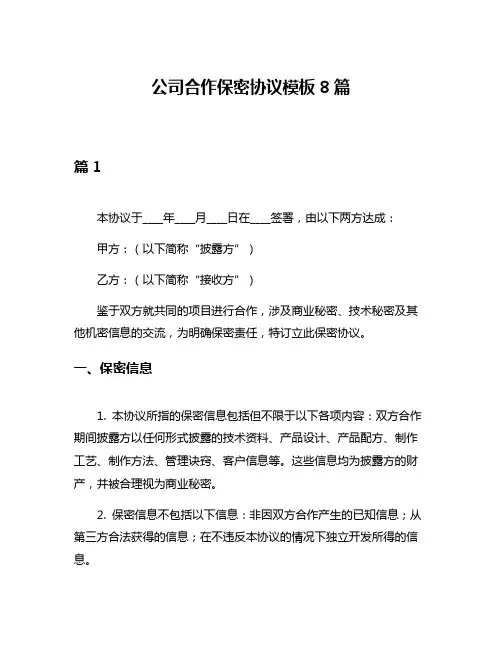 公司合作保密协议模板 8 篇

篇 1

本协议于____年____月____日在____签署，由以下两方达成：

甲方：（以下简称“披露方”）

乙方：（以下简称“接收方”）

鉴于双方就共同的项目进行合作，涉及商业秘密、技术秘密及其他机密信息的交流，为明确保密责任，特订立此保密协议。

一、保密信息

1. 本协议所指的保密信息包括但不限于以下各项内容：双方合作期间披露方以任何形式披露的技术资料、产品设计、产品配方、制作工艺、制作方法、管理诀窍、客户信息等。这些信息均为披露方的财产，并被合理视为商业秘密。

2. 保密信息不包括以下信息：非因双方合作产生的已知信息；从第三方合法获得的信息；在不违反本协议的情况下独立开发所得的信息。